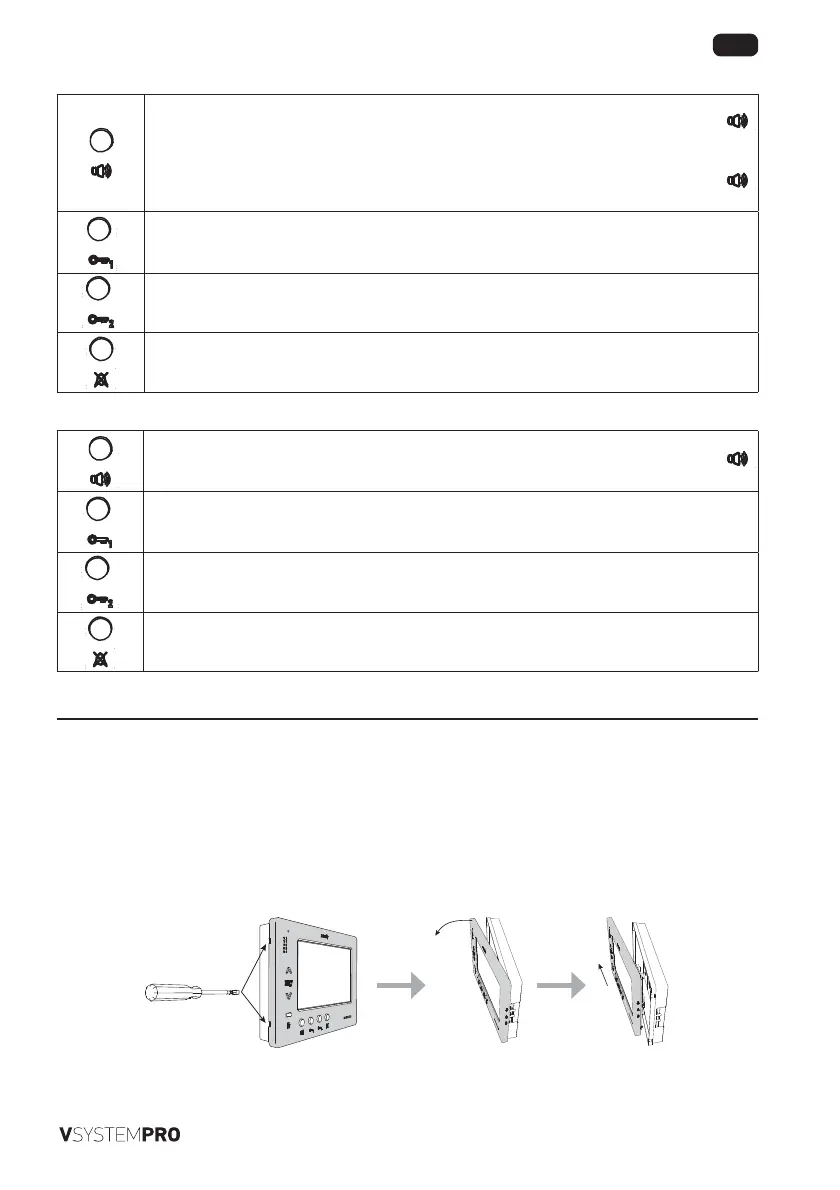 VSYSTEMPRO